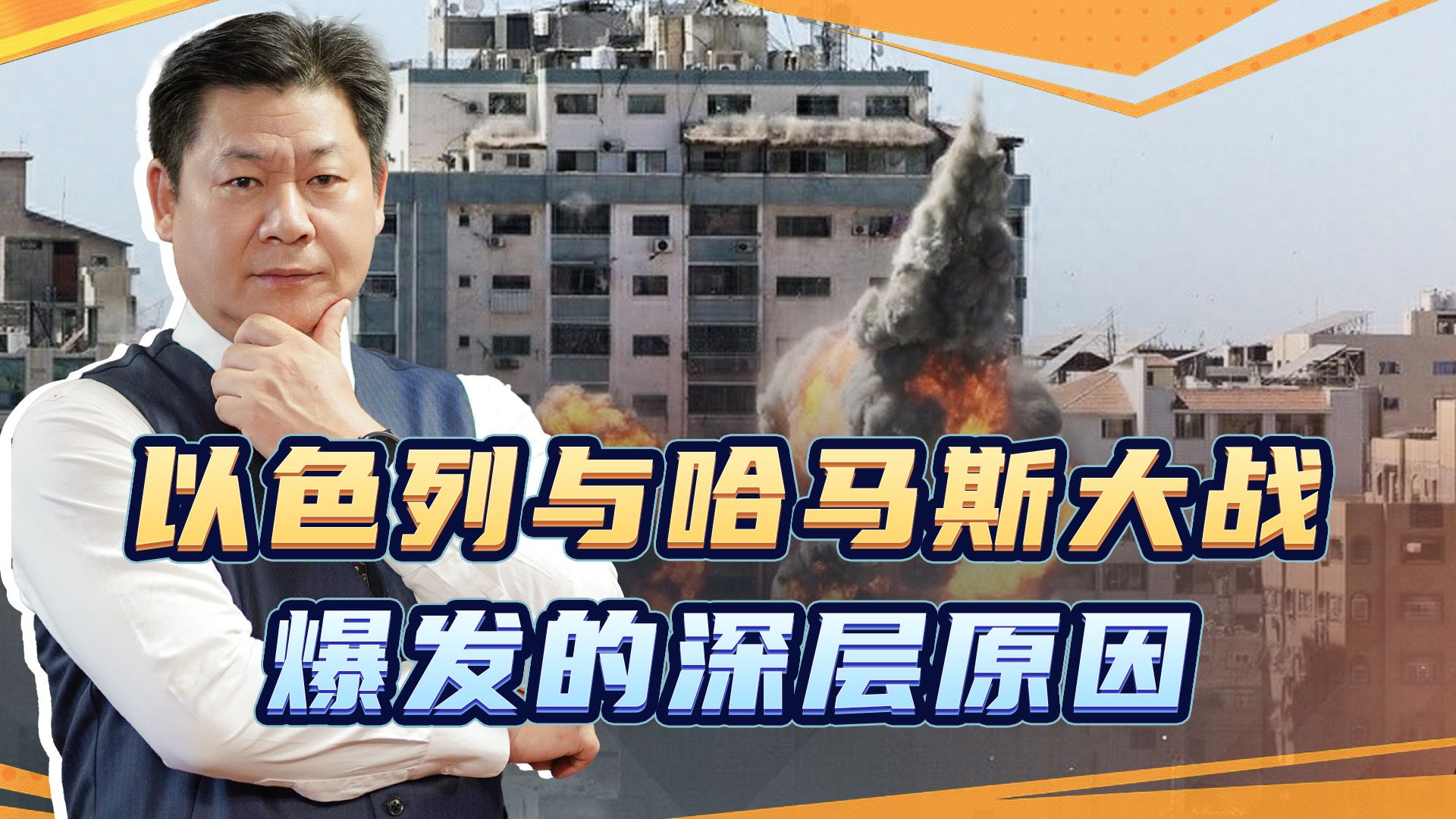 以色列与哈马斯大战
爆发的深层原因